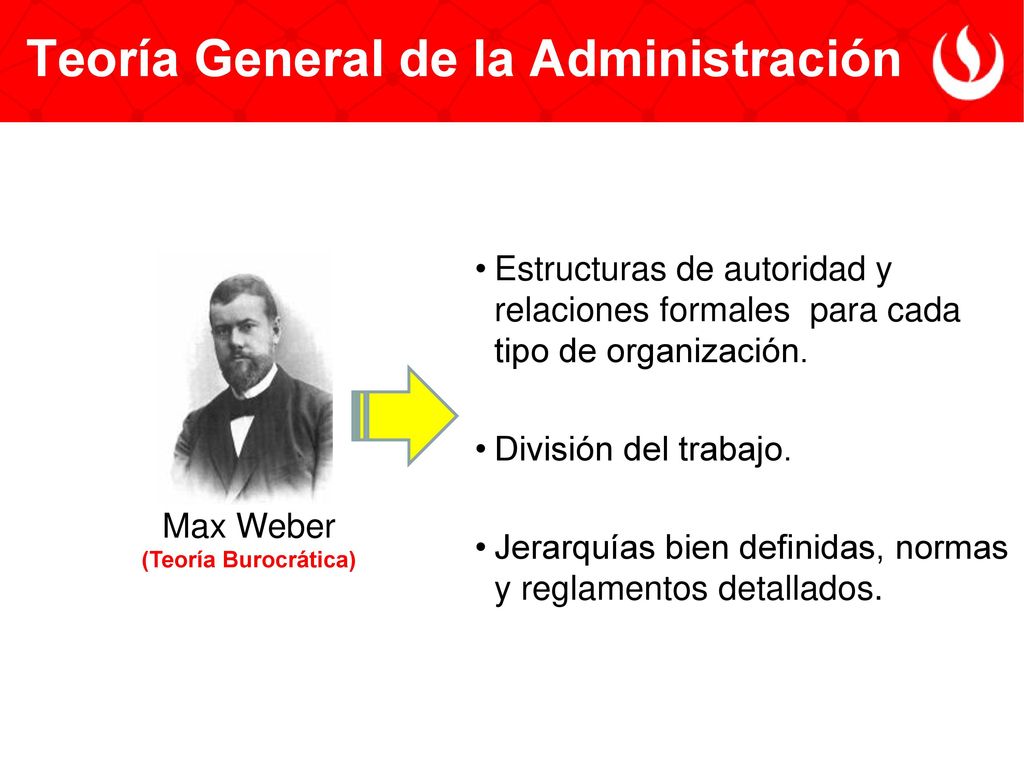 Teoría General de la Administración

Max Weber
(Teoría Burocrática)

• Estructuras de autoridad y relaciones formales para cada tipo de organización.

• División del trabajo.

• Jerarquías bien definidas, normas y reglamentos detallados.